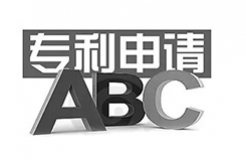 专利申请
ABC